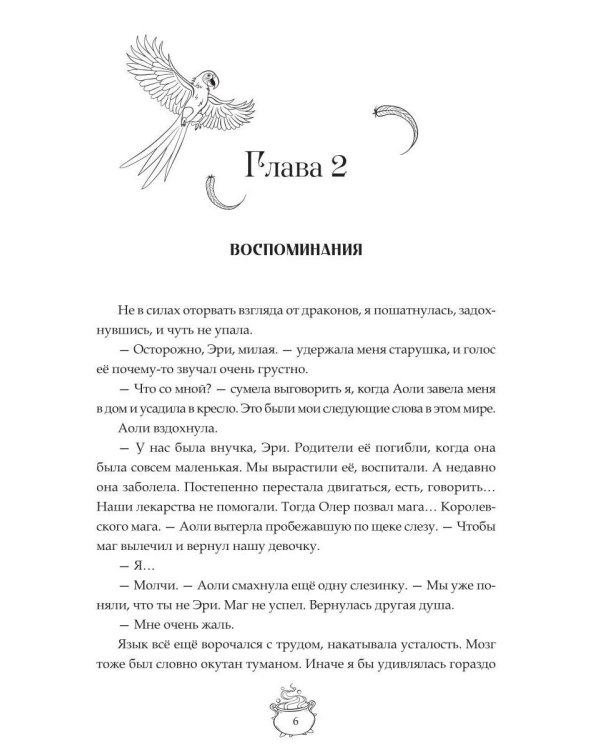 Глава 2

ВОСПОМИНАНИЯ

Не в силах оторвать взгляда от драконов, я пошатнулась, задохнувшись, и чуть не упала.

— Осторожно, Эри, милая. — удержала меня старушка, и голос её почему-то звучал очень грустно.

— Что со мной? — сумела выговорить я, когда Аоли завела меня в дом и усадила в кресло. Это были мои следующие слова в этом мире.

Аоли вздохнула.

— У нас была внучка, Эри. Родители её погибли, когда она была совсем маленькая. Мы вырастили её, воспитали. А недавно она заболела. Постепенно перестала двигаться, есть, говорить… Наши лекарства не помогали. Тогда Олер позвал мага… Королевского мага. — Аоли вытерла пробежавшую по щеке слезу. — Чтобы маг вылечил и вернул нашу девочку.

— Я…

— Молчи. — Аоли смахнула ещё одну слезинку. — Мы уже поняли, что ты не Эри. Маг не успел. Вернулась другая душа.

— Мне очень жаль.

Язык всё ещё ворочался с трудом, накатывала усталость. Мозг тоже был словно окутан туманом. Иначе я бы удивлялась гораздо

6